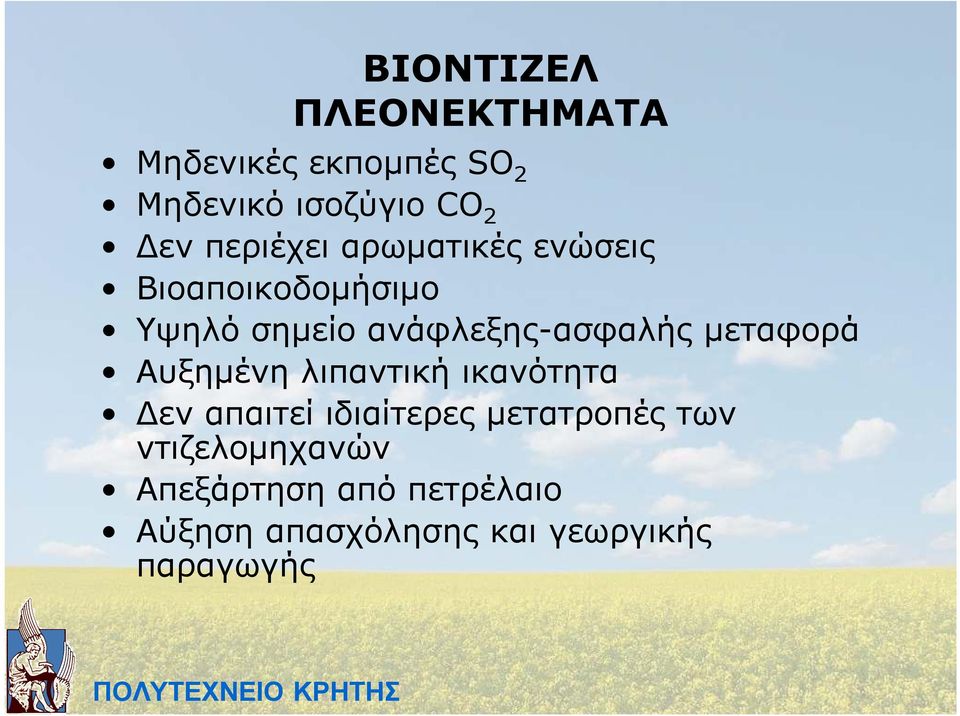 ΒΙΟΝΤΙΖΕΛ
ΠΛΕΟΝΕΚΤΗΜΑΤΑ

• Μηδενικές εκπομπές $SO_2$
• Μηδενικό ισοζύγιο $CO_2$
• Δεν περιέχει αρωματικές ενώσεις
• Βιοαποικοδομήσιμο
• Υψηλό σημείο ανάφλεξης-ασφαλής μεταφορά
• Αυξημένη λιπαντική ικανότητα
• Δεν απαιτεί ιδιαίτερες μετατροπές των ντιζελομηχανών
• Απεξάρτηση από πετρέλαιο
• Αύξηση απασχόλησης και γεωργικής παραγωγής

ΠΟΛΥΤΕΧΝΕΙΟ ΚΡΗΤΗΣ